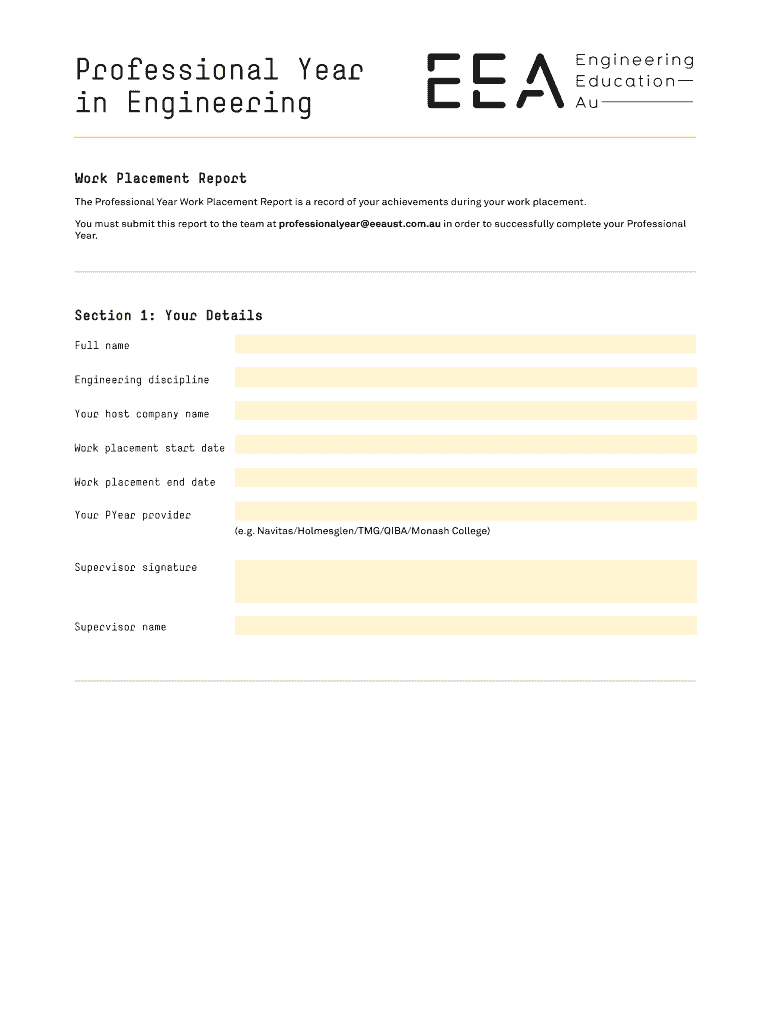 Professional Year in Engineering

EEA Engineering Education— Au

Work Placement Report

The Professional Year Work Placement Report is a record of your achievements during your work placement.

You must submit this report to the team at professionalyear@eeaust.com.au in order to successfully complete your Professional Year.

Section 1: Your Details

Full name

Engineering discipline

Your host company name

Work placement start date

Work placement end date

Your PYear provider

(e.g. Navitas/Holmesglen/TMG/QIBA/Monash College)

Supervisor signature

Supervisor name